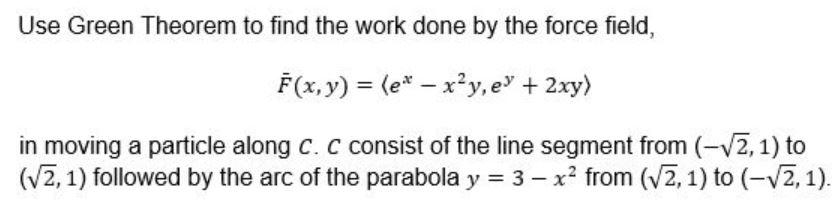 Use Green Theorem to find the work done by the force field,

$\bar{F}(x, y) = \langle e^x - x^2y, e^y + 2xy \rangle$

in moving a particle along $C$. $C$ consist of the line segment from $(-\sqrt{2}, 1)$ to $(\sqrt{2}, 1)$ followed by the arc of the parabola $y = 3 - x^2$ from $(\sqrt{2}, 1)$ to $(-\sqrt{2}, 1)$.